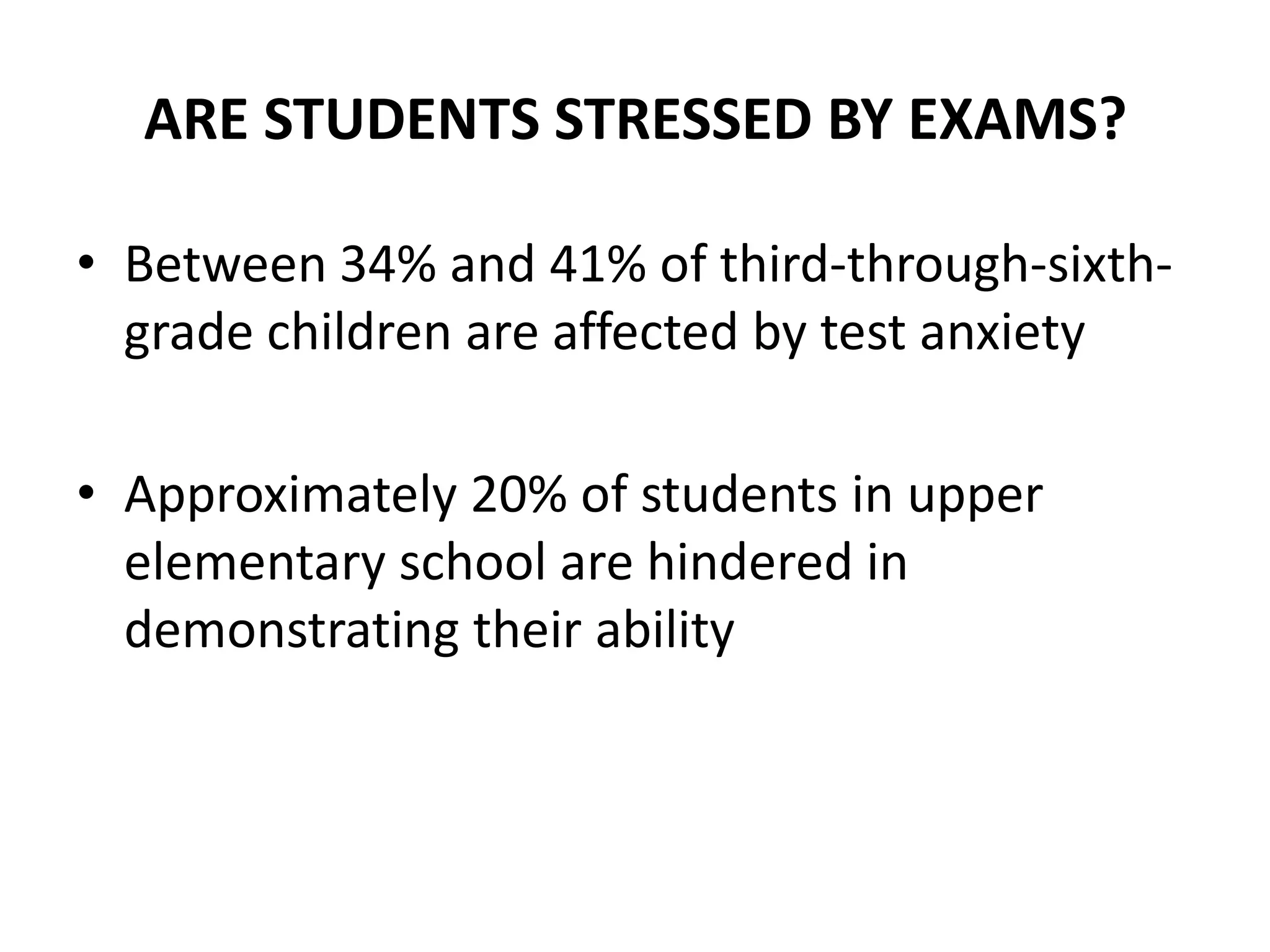 ARE STUDENTS STRESSED BY EXAMS?

• Between 34% and 41% of third-through-sixth-grade children are affected by test anxiety

• Approximately 20% of students in upper elementary school are hindered in demonstrating their ability